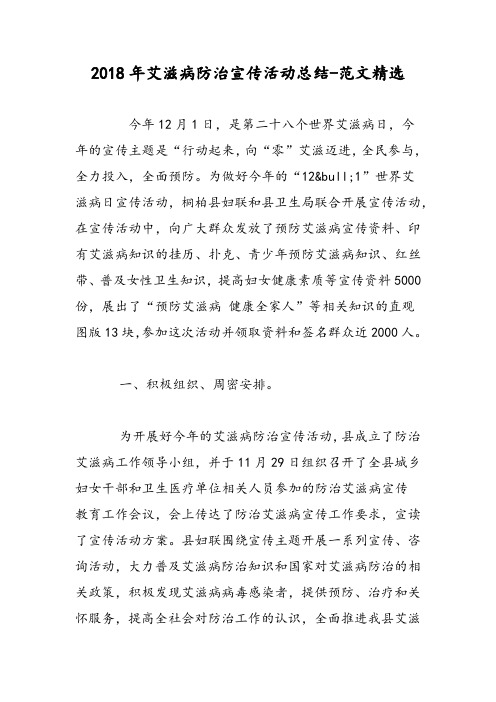 2018年艾滋病防治宣传活动总结-范文精选

今年12月1日，是第二十八个世界艾滋病日，今年的宣传主题是“行动起来，向“零”艾滋迈进，全民参与，全力投入，全面预防。为做好今年的“12&bull;1”世界艾滋病日宣传活动，桐柏县妇联和县卫生局联合开展宣传活动，在宣传活动中，向广大群众发放了预防艾滋病宣传资料、印有艾滋病知识的挂历、扑克、青少年预防艾滋病知识、红丝带、普及女性卫生知识，提高妇女健康素质等宣传资料5000份，展出了“预防艾滋病 健康全家人”等相关知识的直观图版13块，参加这次活动并领取资料和签名群众近2000人。

一、积极组织、周密安排。

为开展好今年的艾滋病防治宣传活动，县成立了防治艾滋病工作领导小组，并于11月29日组织召开了全县城乡妇女干部和卫生医疗单位相关人员参加的防治艾滋病宣传教育工作会议，会上传达了防治艾滋病宣传工作要求，宣读了宣传活动方案。县妇联围绕宣传主题开展一系列宣传、咨询活动，大力普及艾滋病防治知识和国家对艾滋病防治的相关政策，积极发现艾滋病病毒感染者，提供预防、治疗和关怀服务，提高全社会对防治工作的认识，全面推进我县艾滋